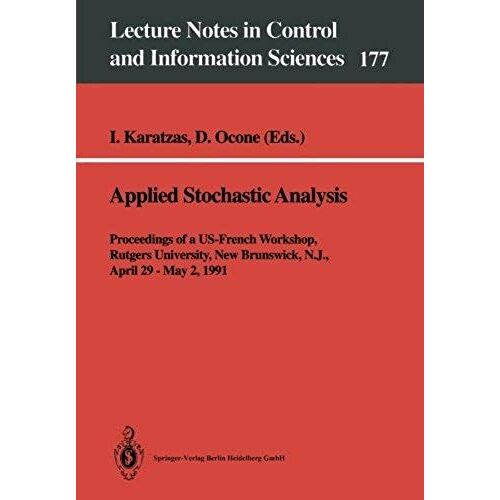 Lecture Notes in Control and Information Sciences 177

I. Karatzas, D. Ocone (Eds.)

Applied Stochastic Analysis

Proceedings of a US-French Workshop,
Rutgers University, New Brunswick, N.J.,
April 29 - May 2, 1991

Springer-Verlag Berlin Heidelberg GmbH